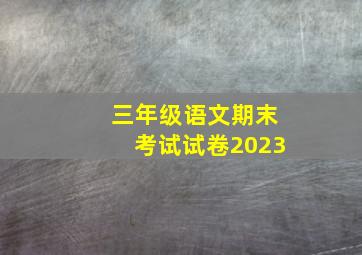 三年级语文期末考试试卷2023